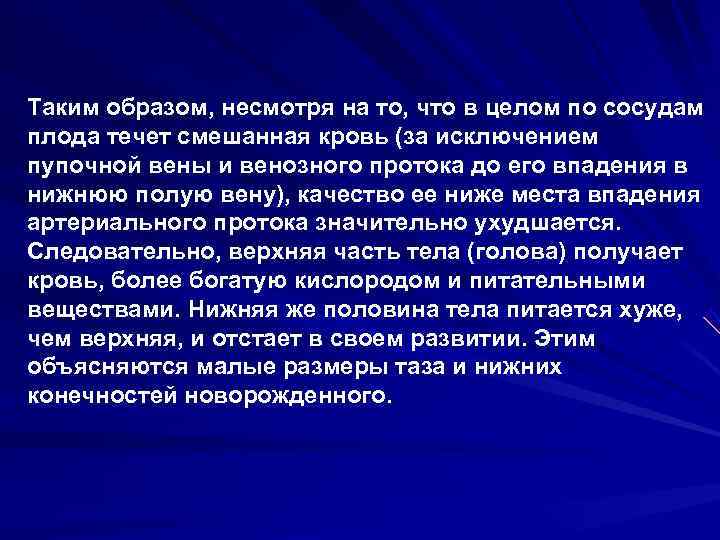 Таким образом, несмотря на то, что в целом по сосудам плода течет смешанная кровь (за исключением пупочной вены и венозного протока до его впадения в нижнюю полую вену), качество ее ниже места впадения артериального протока значительно ухудшается. Следовательно, верхняя часть тела (голова) получает кровь, более богатую кислородом и питательными веществами. Нижняя же половина тела питается хуже, чем верхняя, и отстает в своем развитии. Этим объясняются малые размеры таза и нижних конечностей новорожденного.